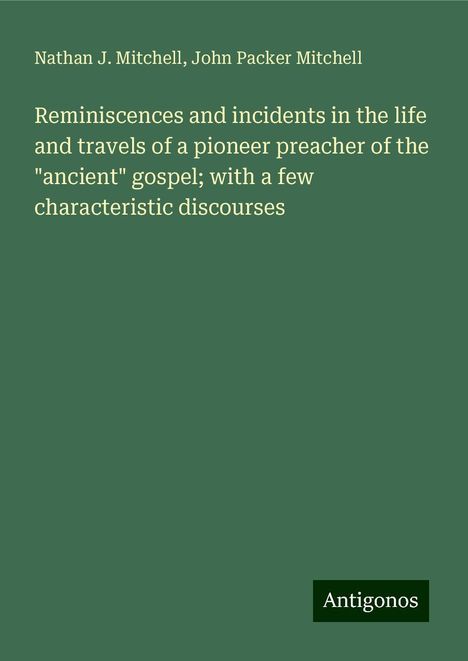 Nathan J. Mitchell, John Packer Mitchell

Reminiscences and incidents in the life and travels of a pioneer preacher of the "ancient" gospel; with a few characteristic discourses

Antigonos